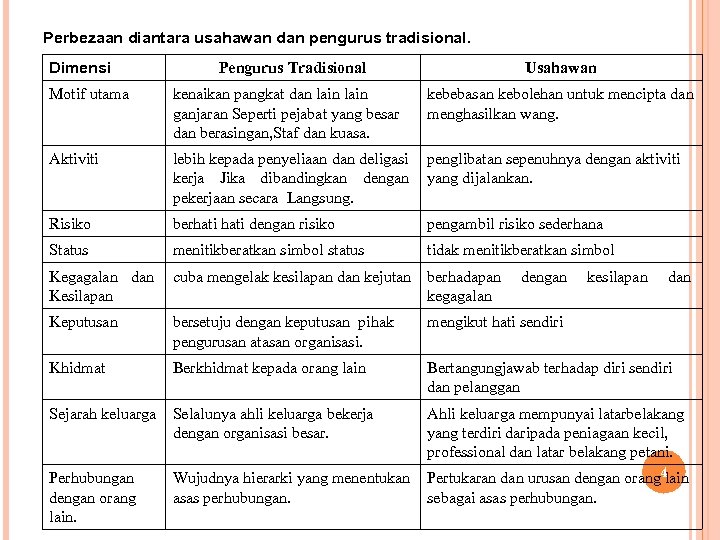 Perbezaan diantara usahawan dan pengurus tradisional.

| Dimensi | Pengurus Tradisional | Usahawan |
|---|---|---|
| Motif utama | kenaikan pangkat dan lain lain ganjaran Seperti pejabat yang besar dan berasingan,Staf dan kuasa. | kebebasan kebolehan untuk mencipta dan menghasilkan wang. |
| Aktiviti | lebih kepada penyeliaan dan deligasi kerja Jika dibandingkan dengan pekerjaan secara Langsung. | penglibatan sepenuhnya dengan aktiviti yang dijalankan. |
| Risiko | berhati hati dengan risiko | pengambil risiko sederhana |
| Status | menitikberatkan simbol status | tidak menitikberatkan simbol |
| Kegagalan dan Kesilapan | cuba mengelak kesilapan dan kejutan | berhadapan dengan kesilapan dan kegagalan |
| Keputusan | bersetuju dengan keputusan pihak pengurusan atasan organisasi. | mengikut hati sendiri |
| Khidmat | Berkhidmat kepada orang lain | Bertangungjawab terhadap diri sendiri dan pelanggan |
| Sejarah keluarga | Selalunya ahli keluarga bekerja dengan organisasi besar. | Ahli keluarga mempunyai latarbelakang yang terdiri daripada peniagaan kecil, professional dan latar belakang petani. |
| Perhubungan dengan orang lain. | Wujudnya hierarki yang menentukan asas perhubungan. | Pertukaran dan urusan dengan orang lain sebagai asas perhubungan. |

4